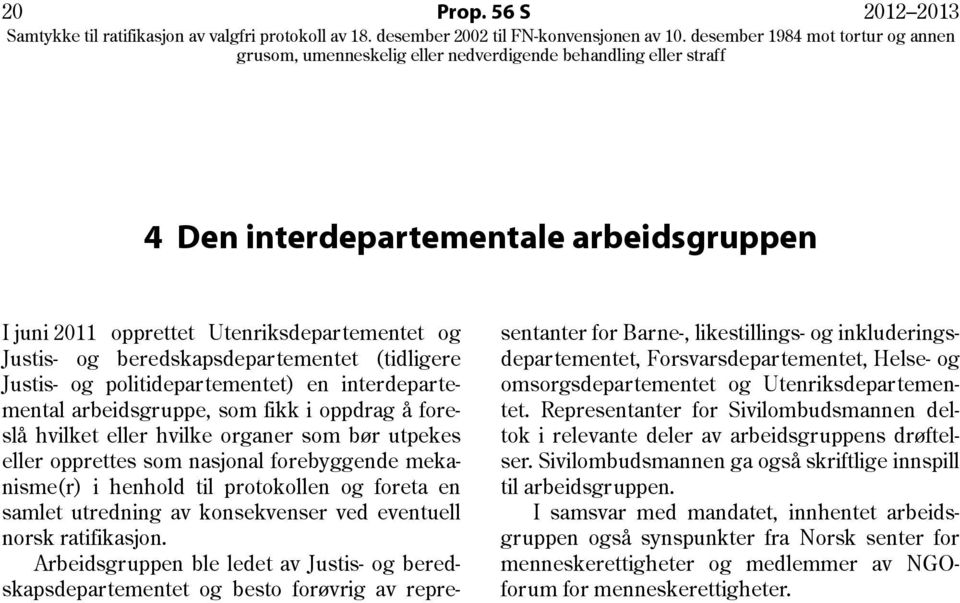 20 Prop. 56 S 2012–2013
Samtykke til ratifikasjon av valgfri protokoll av 18. desember 2002 til FN-konvensjonen av 10. desember 1984 mot tortur og annen grusom, umenneskelig eller nedverdigende behandling eller straff

4 Den interdepartementale arbeidsgruppen

I juni 2011 opprettet Utenriksdepartementet og Justis- og beredskapsdepartementet (tidligere Justis- og politidepartementet) en interdepartemental arbeidsgruppe, som fikk i oppdrag å foreslå hvilket eller hvilke organer som bør utpekes eller opprettes som nasjonal forebyggende mekanisme(r) i henhold til protokollen og foreta en samlet utredning av konsekvenser ved eventuell norsk ratifikasjon.

Arbeidsgruppen ble ledet av Justis- og beredskapsdepartementet og besto forøvrig av representanter for Barne-, likestillings- og inkluderingsdepartementet, Forsvarsdepartementet, Helse- og omsorgsdepartementet og Utenriksdepartementet. Representanter for Sivilombudsmannen deltok i relevante deler av arbeidsgruppens drøftelser. Sivilombudsmannen ga også skriftlige innspill til arbeidsgruppen.

I samsvar med mandatet, innhentet arbeidsgruppen også synspunkter fra Norsk senter for menneskerettigheter og medlemmer av NGO-forum for menneskerettigheter.